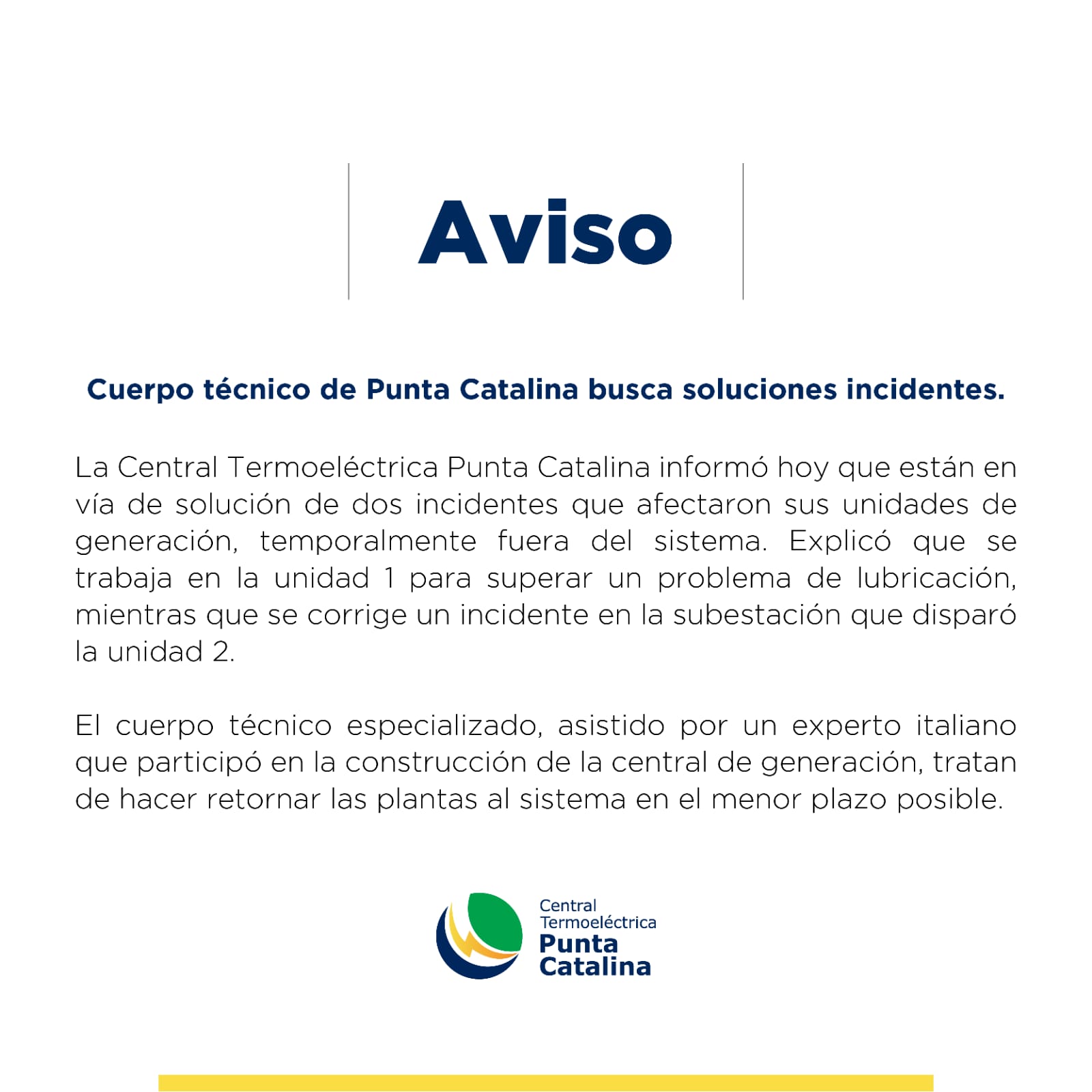 Aviso

Cuerpo técnico de Punta Catalina busca soluciones incidentes.

La Central Termoeléctrica Punta Catalina informó hoy que están en vía de solución de dos incidentes que afectaron sus unidades de generación, temporalmente fuera del sistema. Explicó que se trabaja en la unidad 1 para superar un problema de lubricación, mientras que se corrige un incidente en la subestación que disparó la unidad 2.

El cuerpo técnico especializado, asistido por un experto italiano que participó en la construcción de la central de generación, tratan de hacer retornar las plantas al sistema en el menor plazo posible.

Central Termoeléctrica Punta Catalina